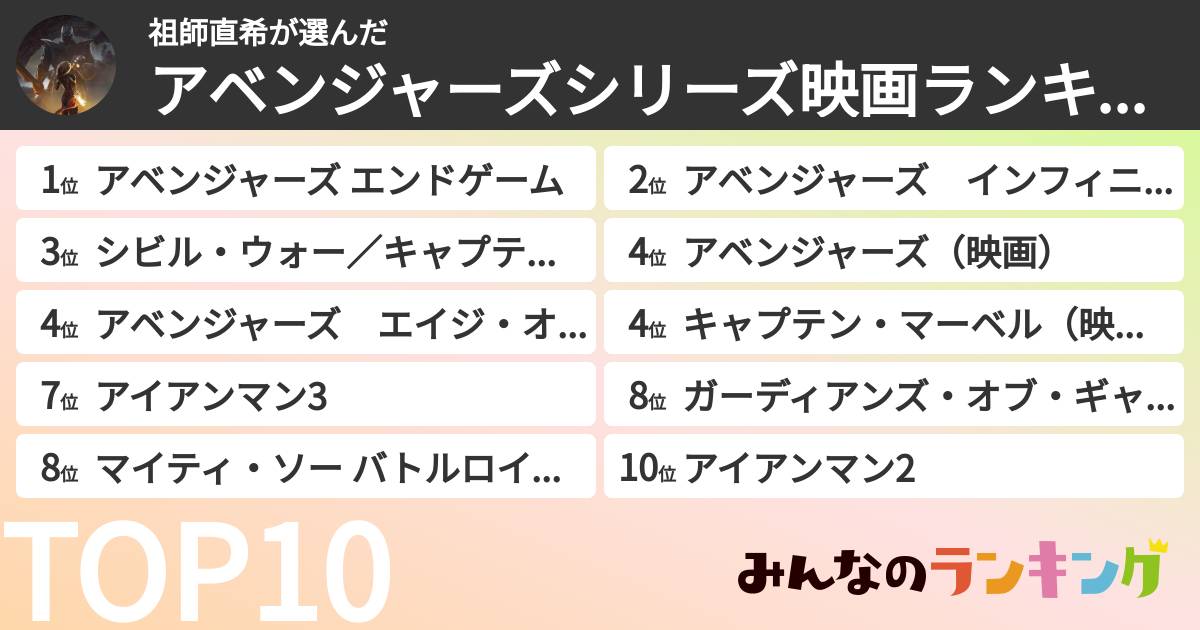 祖師直希が選んだ
アベンジャーズシリーズ映画ランキ...

1位 アベンジャーズ エンドゲーム

2位 アベンジャーズ　インフィニ...

3位 シビル・ウォー／キャプテ...

4位 アベンジャーズ（映画）

4位 アベンジャーズ　エイジ・オ...

4位 キャプテン・マーベル（映...

7位 アイアンマン3

8位 ガーディアンズ・オブ・ギャ...

8位 マイティ・ソー バトルロイ...

10位 アイアンマン2

TOP10

みんなのランキング